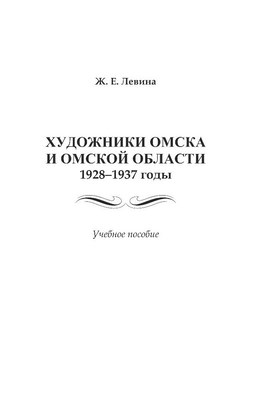 Ж. Е. Левина

ХУДОЖНИКИ ОМСКА И ОМСКОЙ ОБЛАСТИ
1928–1937 годы

Учебное пособие